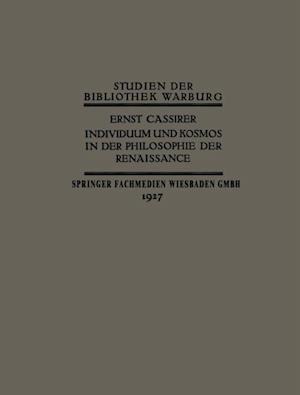 STUDIEN DER
BIBLIOTHEK WARBURG

ERNST CASSIRER

INDIVIDUUM UND KOSMOS
IN DER PHILOSOPHIE DER
RENAISSANCE

SPRINGER FACHMEDIEN WIESBADEN GMBH
1927